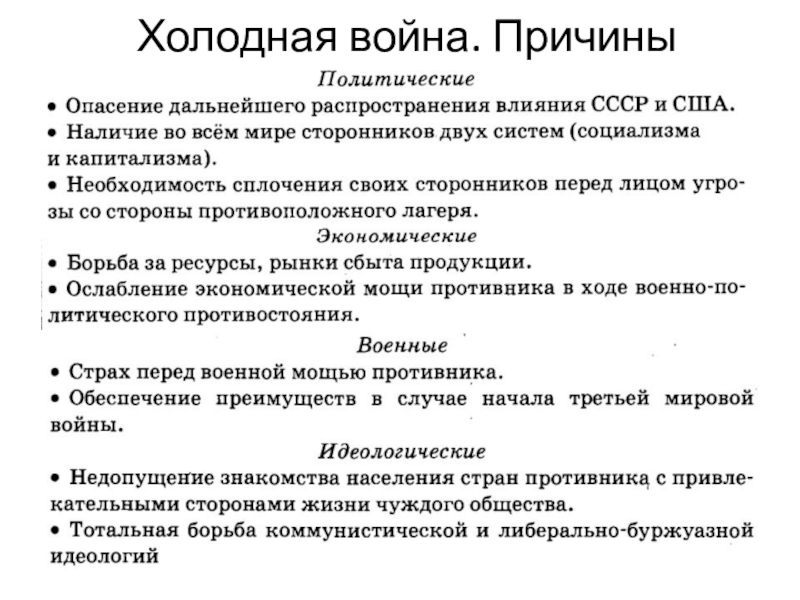 Холодная война. Причины

Политические

• Опасение дальнейшего распространения влияния СССР и США.

• Наличие во всём мире сторонников двух систем (социализма и капитализма).

• Необходимость сплочения своих сторонников перед лицом угрозы со стороны противоположного лагеря.

Экономические

• Борьба за ресурсы, рынки сбыта продукции.

• Ослабление экономической мощи противника в ходе военно-политического противостояния.

Военные

• Страх перед военной мощью противника.

• Обеспечение преимуществ в случае начала третьей мировой войны.

Идеологические

• Недопущение знакомства населения стран противника с привлекательными сторонами жизни чуждого общества.

• Тотальная борьба коммунистической и либерально-буржуазной идеологий